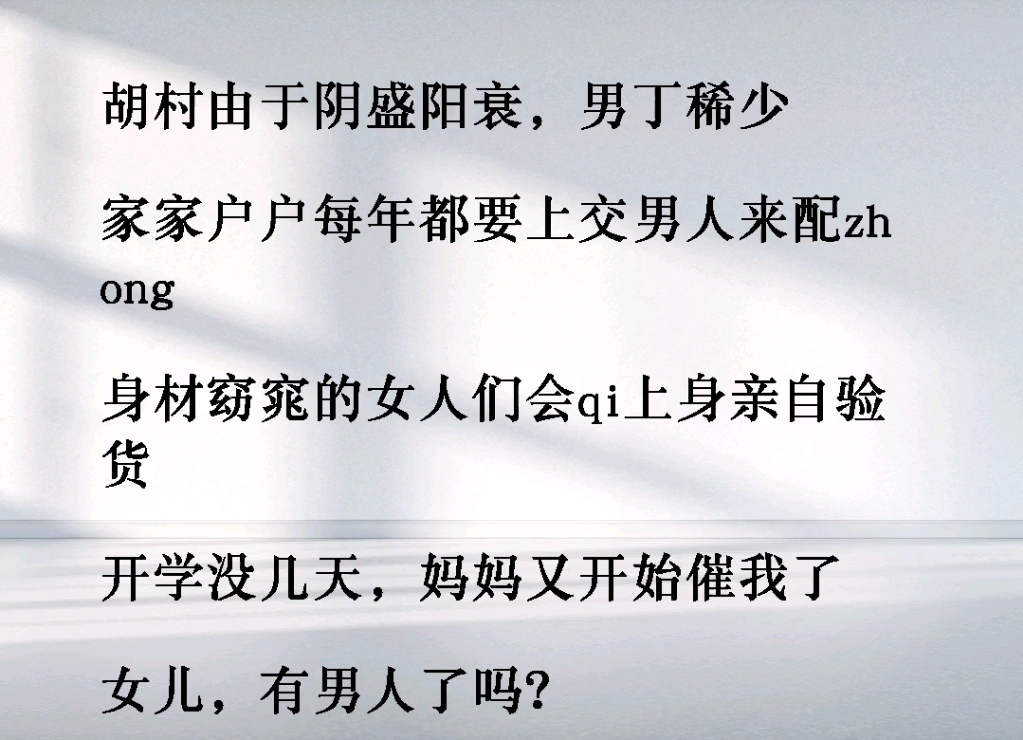 胡村由于阴盛阳衰，男丁稀少

家家户户每年都要上交男人来配zhong

身材窈窕的女人们会qi上身亲自验货

开学没几天，妈妈又开始催我了

女儿，有男人了吗？